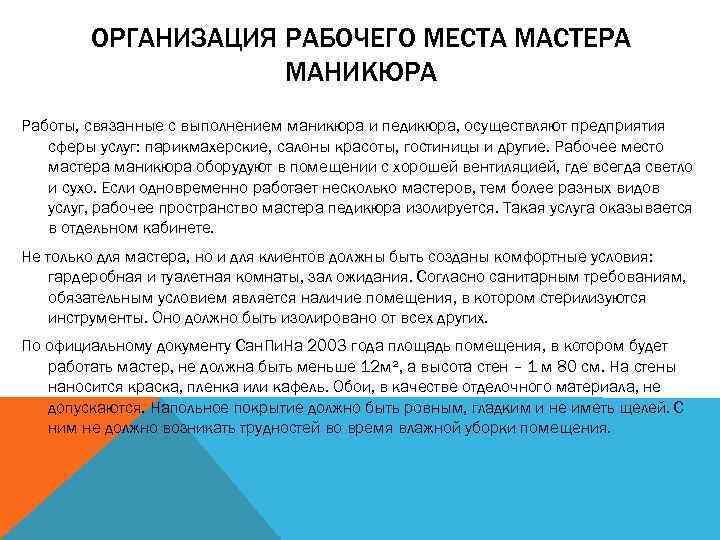 ОРГАНИЗАЦИЯ РАБОЧЕГО МЕСТА МАСТЕРА МАНИКЮРА

Работы, связанные с выполнением маникюра и педикюра, осуществляют предприятия сферы услуг: парикмахерские, салоны красоты, гостиницы и другие. Рабочее место мастера маникюра оборудуют в помещении с хорошей вентиляцией, где всегда светло и сухо. Если одновременно работает несколько мастеров, тем более разных видов услуг, рабочее пространство мастера педикюра изолируется. Такая услуга оказывается в отдельном кабинете.

Не только для мастера, но и для клиентов должны быть созданы комфортные условия: гардеробная и туалетная комнаты, зал ожидания. Согласно санитарным требованиям, обязательным условием является наличие помещения, в котором стерилизуются инструменты. Оно должно быть изолировано от всех других.

По официальному документу СанПиНа 2003 года площадь помещения, в котором будет работать мастер, не должна быть меньше 12м², а высота стен – 1 м 80 см. На стены наносится краска, пленка или кафель. Обои, в качестве отделочного материала, не допускаются. Напольное покрытие должно быть ровным, гладким и не иметь щелей. С ним не должно возникать трудностей во время влажной уборки помещения.